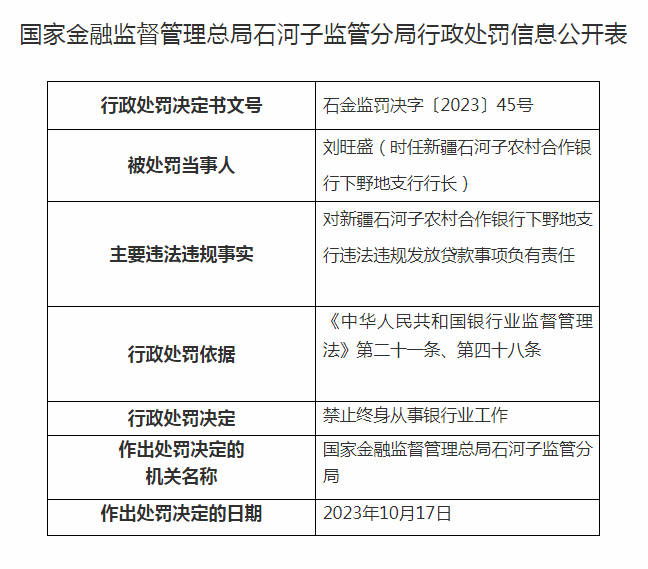 国家金融监督管理总局石河子监管分局行政处罚信息公开表

| 行政处罚决定书文号 | 石金监罚决字〔2023〕45号 |
|---|---|
| 被处罚当事人 | 刘旺盛（时任新疆石河子农村合作银行下野地支行行长） |
| 主要违法违规事实 | 对新疆石河子农村合作银行下野地支行违法违规发放贷款事项负有责任 |
| 行政处罚依据 | 《中华人民共和国银行业监督管理法》第二十一条、第四十八条 |
| 行政处罚决定 | 禁止终身从事银行业工作 |
| 作出处罚决定的机关名称 | 国家金融监督管理总局石河子监管分局 |
| 作出处罚决定的日期 | 2023年10月17日 |